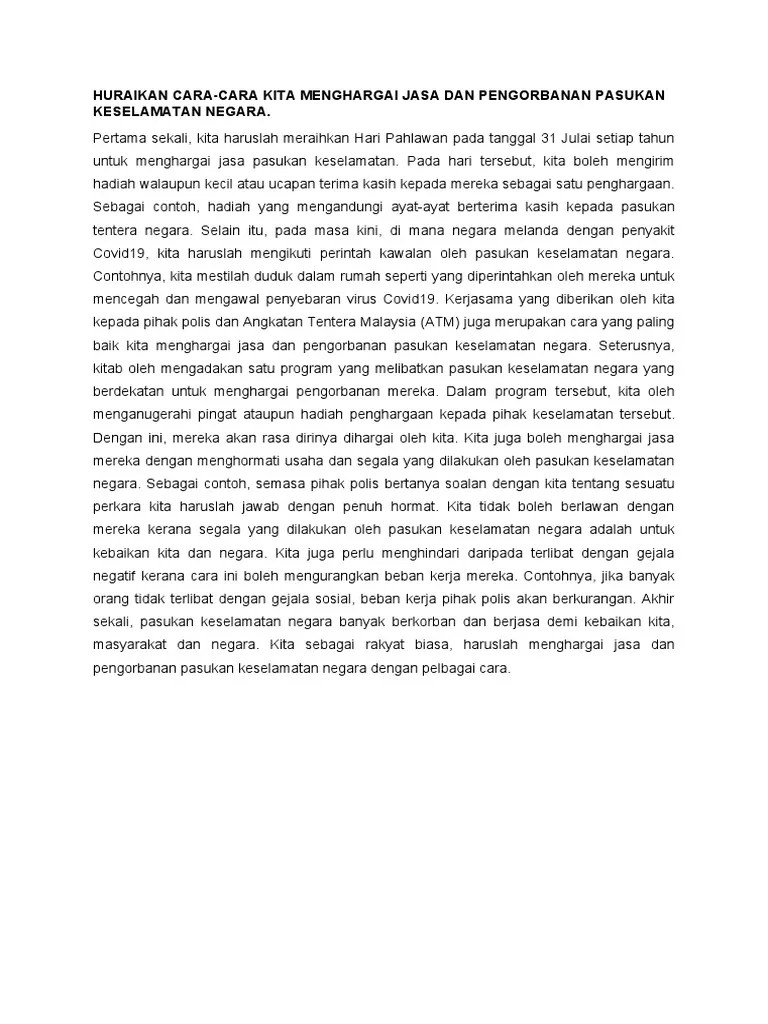 HURAIKAN CARA-CARA KITA MENGHARGAI JASA DAN PENGORBANAN PASUKAN KESELAMATAN NEGARA.

Pertama sekali, kita haruslah meraihkan Hari Pahlawan pada tanggal 31 Julai setiap tahun untuk menghargai jasa pasukan keselamatan. Pada hari tersebut, kita boleh mengirim hadiah walaupun kecil atau ucapan terima kasih kepada mereka sebagai satu penghargaan. Sebagai contoh, hadiah yang mengandungi ayat-ayat berterima kasih kepada pasukan tentera negara. Selain itu, pada masa kini, di mana negara melanda dengan penyakit Covid19, kita haruslah mengikuti perintah kawalan oleh pasukan keselamatan negara. Contohnya, kita mestilah duduk dalam rumah seperti yang diperintahkan oleh mereka untuk mencegah dan mengawal penyebaran virus Covid19. Kerjasama yang diberikan oleh kita kepada pihak polis dan Angkatan Tentera Malaysia (ATM) juga merupakan cara yang paling baik kita menghargai jasa dan pengorbanan pasukan keselamatan negara. Seterusnya, kitab oleh mengadakan satu program yang melibatkan pasukan keselamatan negara yang berdekatan untuk menghargai pengorbanan mereka. Dalam program tersebut, kita oleh menganugerahi pingat ataupun hadiah penghargaan kepada pihak keselamatan tersebut. Dengan ini, mereka akan rasa dirinya dihargai oleh kita. Kita juga boleh menghargai jasa mereka dengan menghormati usaha dan segala yang dilakukan oleh pasukan keselamatan negara. Sebagai contoh, semasa pihak polis bertanya soalan dengan kita tentang sesuatu perkara kita haruslah jawab dengan penuh hormat. Kita tidak boleh berlawan dengan mereka kerana segala yang dilakukan oleh pasukan keselamatan negara adalah untuk kebaikan kita dan negara. Kita juga perlu menghindari daripada terlibat dengan gejala negatif kerana cara ini boleh mengurangkan beban kerja mereka. Contohnya, jika banyak orang tidak terlibat dengan gejala sosial, beban kerja pihak polis akan berkurangan. Akhir sekali, pasukan keselamatan negara banyak berkorban dan berjasa demi kebaikan kita, masyarakat dan negara. Kita sebagai rakyat biasa, haruslah menghargai jasa dan pengorbanan pasukan keselamatan negara dengan pelbagai cara.